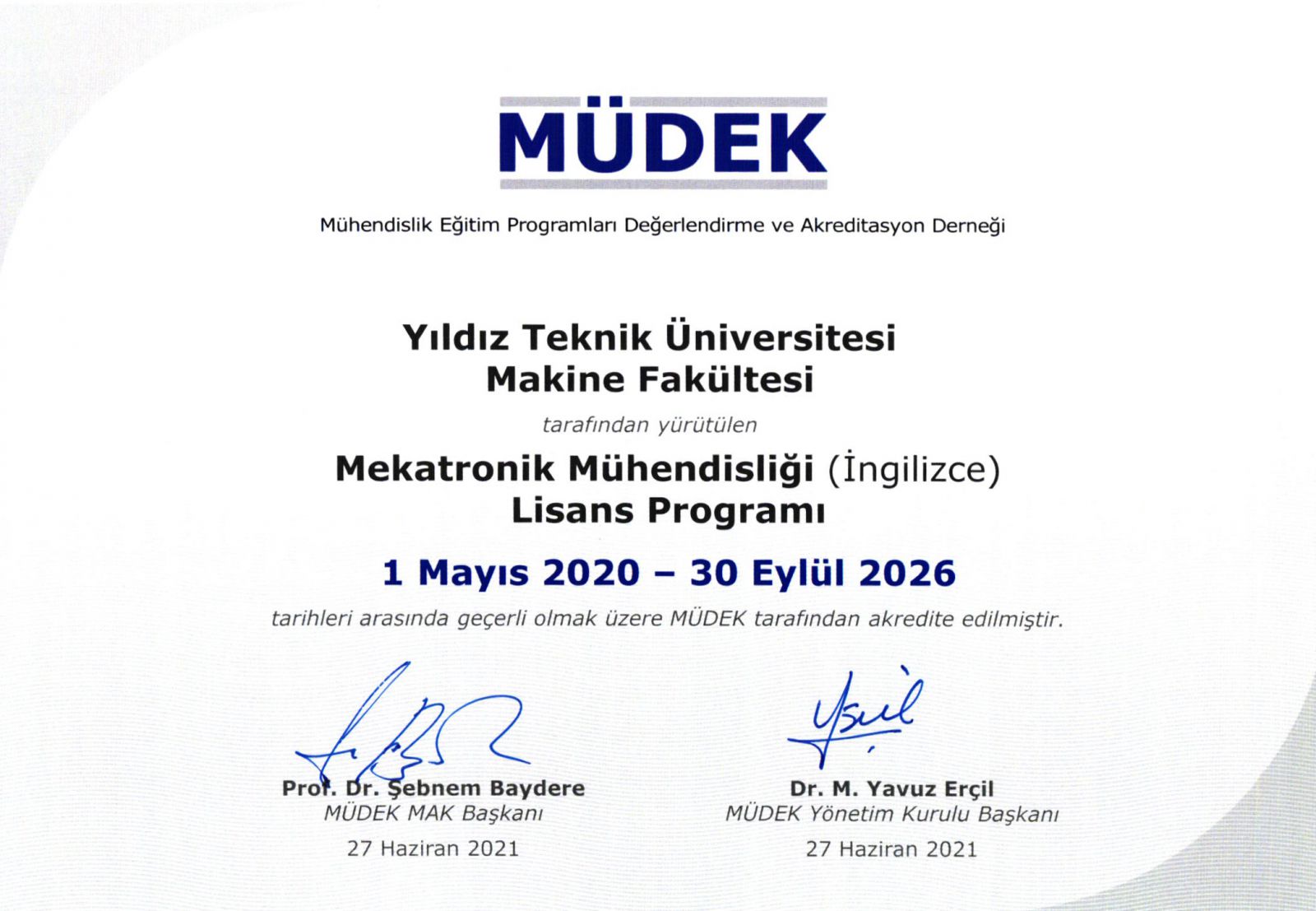 MÜDEK

Mühendislik Eğitim Programları Değerlendirme ve Akreditasyon Derneği

Yıldız Teknik Üniversitesi
Makine Fakültesi

tarafından yürütülen

Mekatronik Mühendisliği (İngilizce)
Lisans Programı

1 Mayıs 2020 – 30 Eylül 2026

tarihleri arasında geçerli olmak üzere MÜDEK tarafından akredite edilmiştir.

Prof. Dr. Şebnem Baydere
MÜDEK MAK Başkanı
27 Haziran 2021

Dr. M. Yavuz Erçil
MÜDEK Yönetim Kurulu Başkanı
27 Haziran 2021